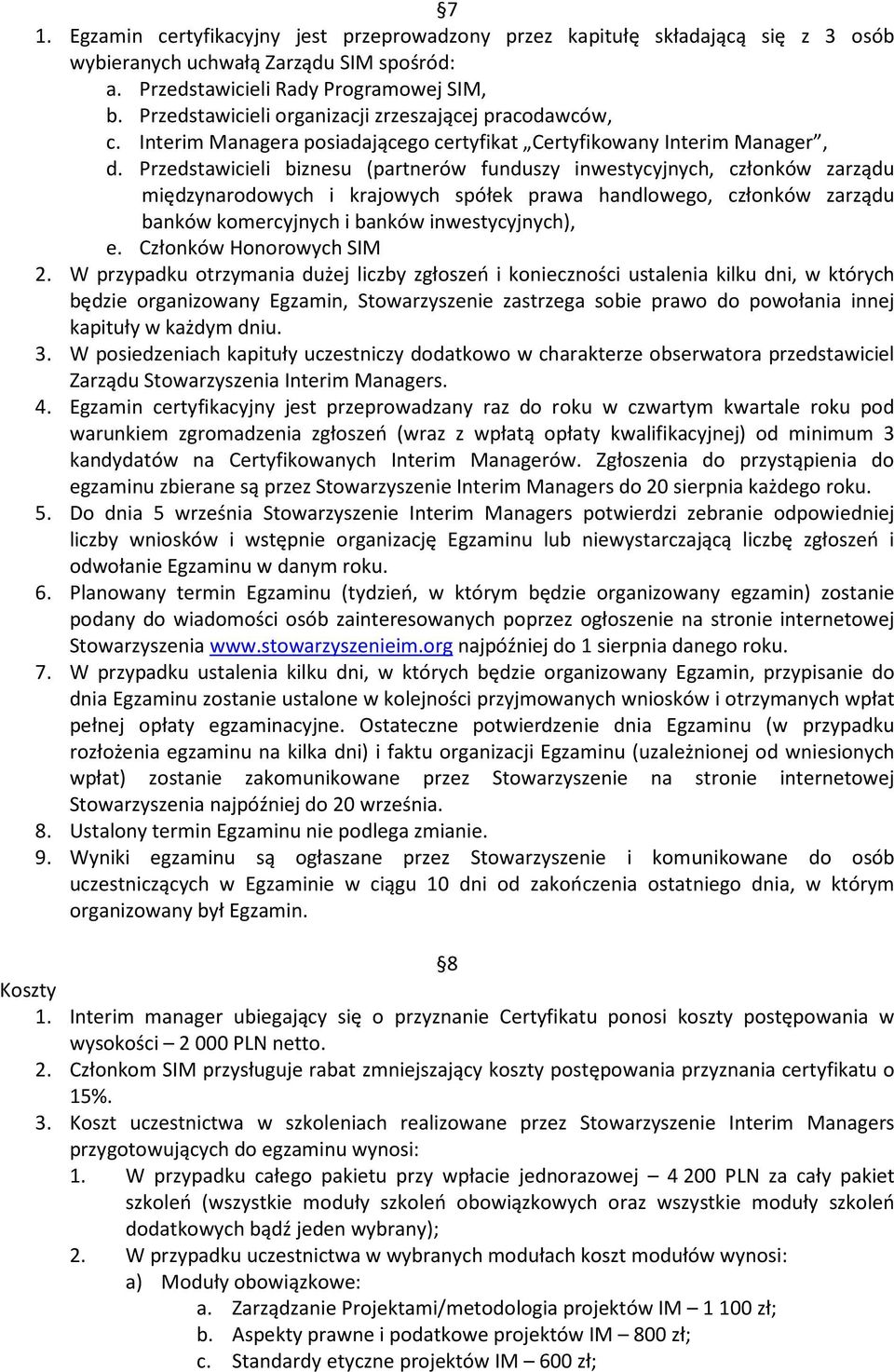 §7

1. Egzamin certyfikacyjny jest przeprowadzony przez kapitułę składającą się z 3 osób wybieranych uchwałą Zarządu SIM spośród:
a. Przedstawicieli Rady Programowej SIM,
b. Przedstawicieli organizacji zrzeszającej pracodawców,
c. Interim Managera posiadającego certyfikat „Certyfikowany Interim Manager”,
d. Przedstawicieli biznesu (partnerów funduszy inwestycyjnych, członków zarządu międzynarodowych i krajowych spółek prawa handlowego, członków zarządu banków komercyjnych i banków inwestycyjnych),
e. Członków Honorowych SIM
2. W przypadku otrzymania dużej liczby zgłoszeń i konieczności ustalenia kilku dni, w których będzie organizowany Egzamin, Stowarzyszenie zastrzega sobie prawo do powołania innej kapituły w każdym dniu.
3. W posiedzeniach kapituły uczestniczy dodatkowo w charakterze obserwatora przedstawiciel Zarządu Stowarzyszenia Interim Managers.
4. Egzamin certyfikacyjny jest przeprowadzany raz do roku w czwartym kwartale roku pod warunkiem zgromadzenia zgłoszeń (wraz z wpłatą opłaty kwalifikacyjnej) od minimum 3 kandydatów na Certyfikowanych Interim Managerów. Zgłoszenia do przystąpienia do egzaminu zbierane są przez Stowarzyszenie Interim Managers do 20 sierpnia każdego roku.
5. Do dnia 5 września Stowarzyszenie Interim Managers potwierdzi zebranie odpowiedniej liczby wniosków i wstępnie organizację Egzaminu lub niewystarczającą liczbę zgłoszeń i odwołanie Egzaminu w danym roku.
6. Planowany termin Egzaminu (tydzień, w którym będzie organizowany egzamin) zostanie podany do wiadomości osób zainteresowanych poprzez ogłoszenie na stronie internetowej Stowarzyszenia www.stowarzyszenieim.org najpóźniej do 1 sierpnia danego roku.
7. W przypadku ustalenia kilku dni, w których będzie organizowany Egzamin, przypisanie do dnia Egzaminu zostanie ustalone w kolejności przyjmowanych wniosków i otrzymanych wpłat pełnej opłaty egzaminacyjne. Ostateczne potwierdzenie dnia Egzaminu (w przypadku rozłożenia egzaminu na kilka dni) i faktu organizacji Egzaminu (uzależnionej od wniesionych wpłat) zostanie zakomunikowane przez Stowarzyszenie na stronie internetowej Stowarzyszenia najpóźniej do 20 września.
8. Ustalony termin Egzaminu nie podlega zmianie.
9. Wyniki egzaminu są ogłaszane przez Stowarzyszenie i komunikowane do osób uczestniczących w Egzaminie w ciągu 10 dni od zakończenia ostatniego dnia, w którym organizowany był Egzamin.

§8

Koszty
1. Interim manager ubiegający się o przyznanie Certyfikatu ponosi koszty postępowania w wysokości – 2 000 PLN netto.
2. Członkom SIM przysługuje rabat zmniejszający koszty postępowania przyznania certyfikatu o 15%.
3. Koszt uczestnictwa w szkoleniach realizowane przez Stowarzyszenie Interim Managers przygotowujących do egzaminu wynosi:
1. W przypadku całego pakietu przy wpłacie jednorazowej – 4 200 PLN za cały pakiet szkoleń (wszystkie moduły szkoleń obowiązkowych oraz wszystkie moduły szkoleń dodatkowych bądź jeden wybrany);
2. W przypadku uczestnictwa w wybranych modułach koszt modułów wynosi:
a) Moduły obowiązkowe:
a. Zarządzanie Projektami/metodologia projektów IM – 1 100 zł;
b. Aspekty prawne i podatkowe projektów IM – 800 zł;
c. Standardy etyczne projektów IM – 600 zł;